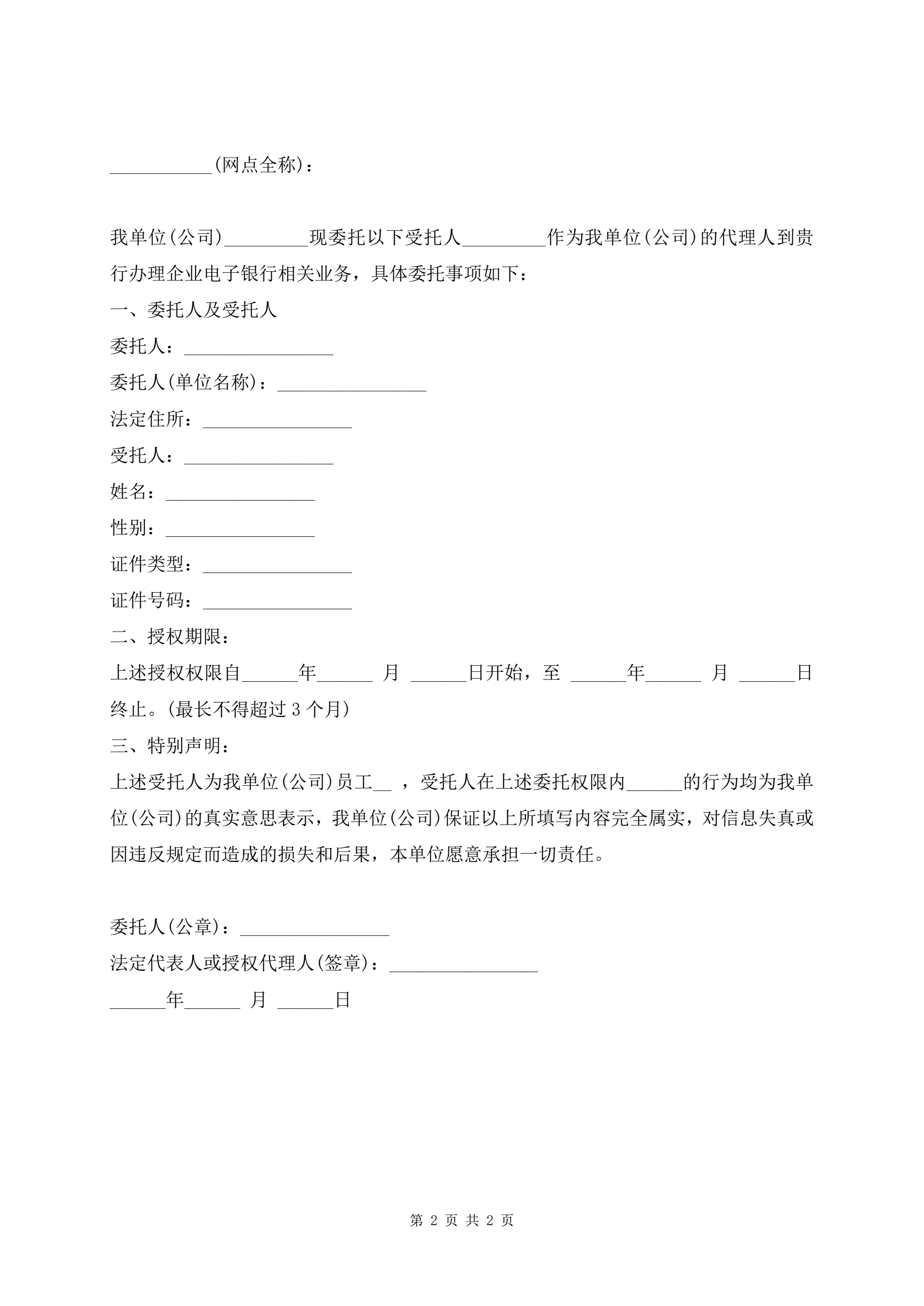 ___________(网点全称)：

我单位(公司)_________现委托以下受托人_________作为我单位(公司)的代理人到贵行办理企业电子银行相关业务，具体委托事项如下：

一、委托人及受托人

委托人：________________

委托人(单位名称)：________________

法定住所：________________

受托人：________________

姓名：________________

性别：________________

证件类型：________________

证件号码：________________

二、授权期限：

上述授权权限自______年______ 月 ______日开始，至 ______年______ 月 ______日终止。(最长不得超过 3 个月)

三、特别声明：

上述受托人为我单位(公司)员工__ ，受托人在上述委托权限内______的行为均为我单位(公司)的真实意思表示，我单位(公司)保证以上所填写内容完全属实，对信息失真或因违反规定而造成的损失和后果，本单位愿意承担一切责任。

委托人(公章)：________________

法定代表人或授权代理人(签章)：________________

______年______ 月 ______日

第 2 页 共 2 页